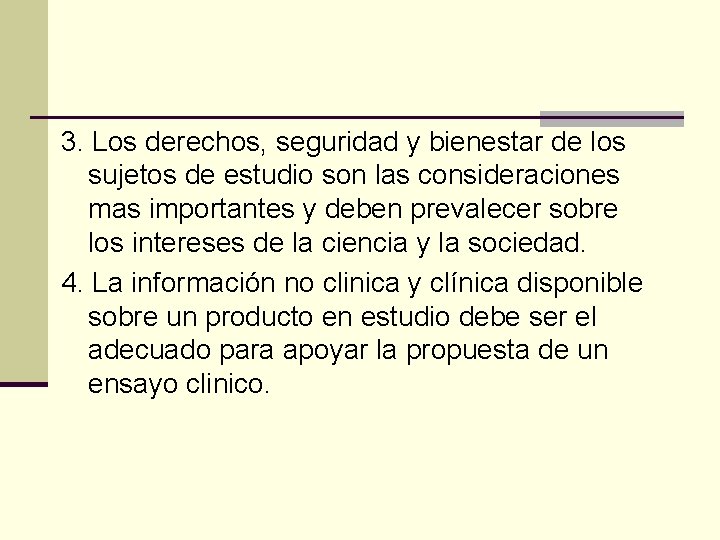 3. Los derechos, seguridad y bienestar de los sujetos de estudio son las consideraciones mas importantes y deben prevalecer sobre los intereses de la ciencia y la sociedad.

4. La información no clinica y clínica disponible sobre un producto en estudio debe ser el adecuado para apoyar la propuesta de un ensayo clinico.